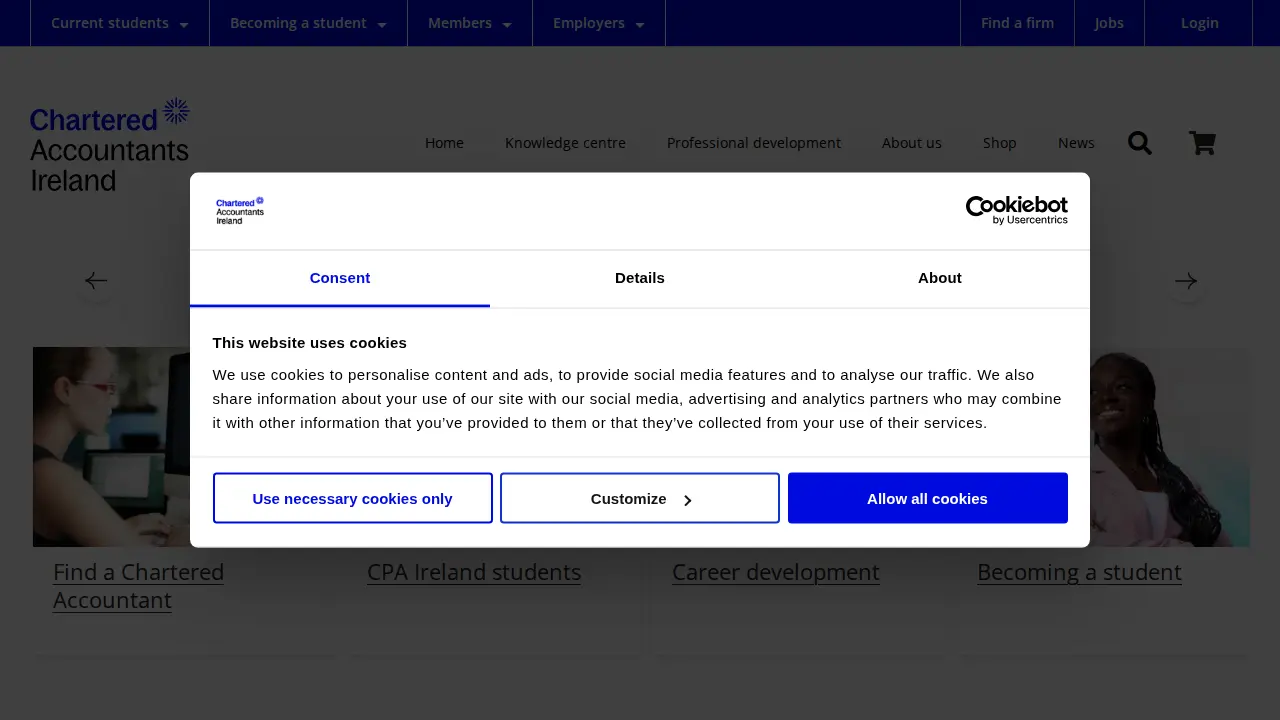 Current students Becoming a student Members Employers Find a firm Jobs Login

Chartered Accountants Ireland

Home Knowledge centre Professional development About us Shop News

Chartered Accountants Ireland

Cookiebot by Usercentrics

Consent Details About

This website uses cookies

We use cookies to personalise content and ads, to provide social media features and to analyse our traffic. We also share information about your use of our site with our social media, advertising and analytics partners who may combine it with other information that you've provided to them or that they've collected from your use of their services.

Use necessary cookies only Customize Allow all cookies

Find a Chartered Accountant

CPA Ireland students

Career development

Becoming a student